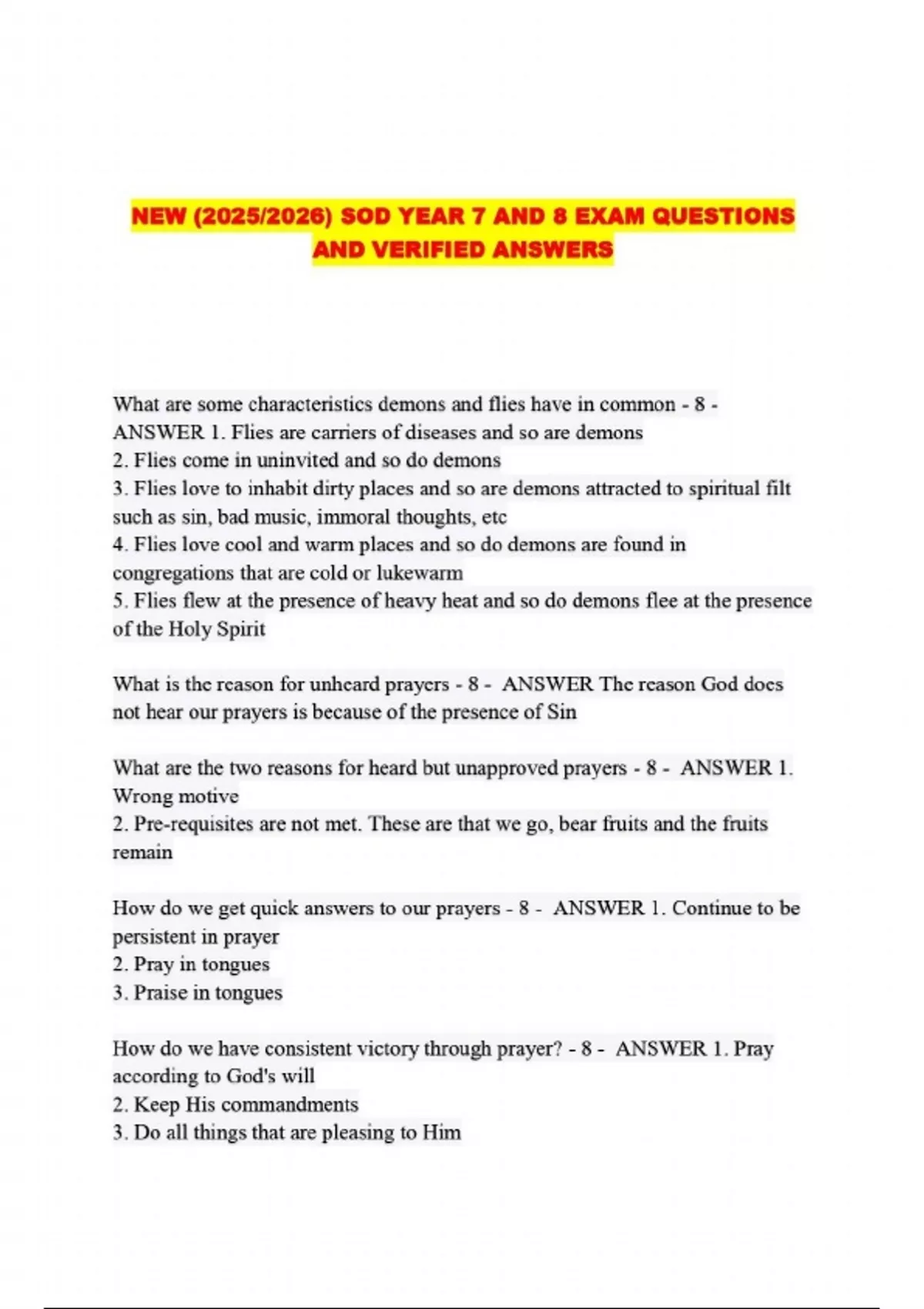 NEW (2025/2026) SOD YEAR 7 AND 8 EXAM QUESTIONS AND VERIFIED ANSWERS

What are some characteristics demons and flies have in common - 8 - ANSWER 1. Flies are carriers of diseases and so are demons
2. Flies come in uninvited and so do demons
3. Flies love to inhabit dirty places and so are demons attracted to spiritual filt such as sin, bad music, immoral thoughts, etc
4. Flies love cool and warm places and so do demons are found in congregations that are cold or lukewarm
5. Flies flew at the presence of heavy heat and so do demons flee at the presence of the Holy Spirit

What is the reason for unheard prayers - 8 - ANSWER The reason God does not hear our prayers is because of the presence of Sin

What are the two reasons for heard but unapproved prayers - 8 - ANSWER 1. Wrong motive
2. Pre-requisites are not met. These are that we go, bear fruits and the fruits remain

How do we get quick answers to our prayers - 8 - ANSWER 1. Continue to be persistent in prayer
2. Pray in tongues
3. Praise in tongues

How do we have consistent victory through prayer? - 8 - ANSWER 1. Pray according to God's will
2. Keep His commandments
3. Do all things that are pleasing to Him